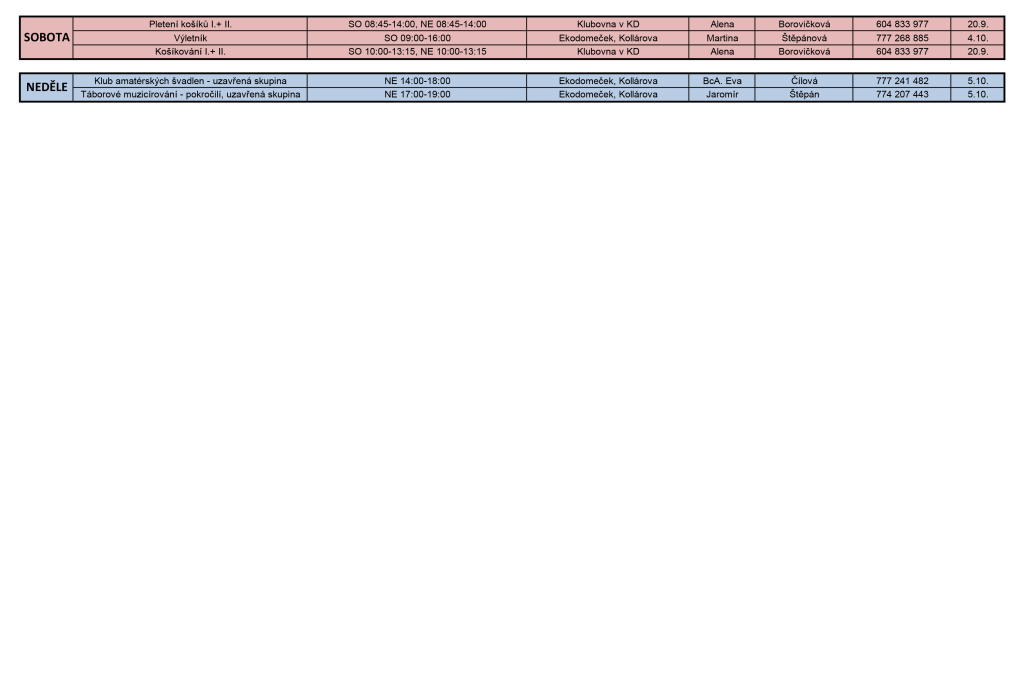 | SOBOTA | Pletení košíků I.+ II. | SO 08:45-14:00, NE 08:45-14:00 | Klubovna v KD | Alena | Borovičková | 604 833 977 | 20.9. |
|---|---|---|---|---|---|---|---|
|  | Výletník | SO 09:00-16:00 | Ekodomeček, Kollárova | Martina | Štěpánová | 777 268 885 | 4.10. |
|  | Košíkování I.+ II. | SO 10:00-13:15, NE 10:00-13:15 | Klubovna v KD | Alena | Borovičková | 604 833 977 | 20.9. |

| NEDĚLE | Klub amatérských švadlen - uzavřená skupina | NE 14:00-18:00 | Ekodomeček, Kollárova | BcA. Eva | Čílová | 777 241 482 | 5.10. |
|---|---|---|---|---|---|---|---|
|  | Táborové muzicírování - pokročilí, uzavřená skupina | NE 17:00-19:00 | Ekodomeček, Kollárova | Jaromír | Štěpán | 774 207 443 | 5.10. |